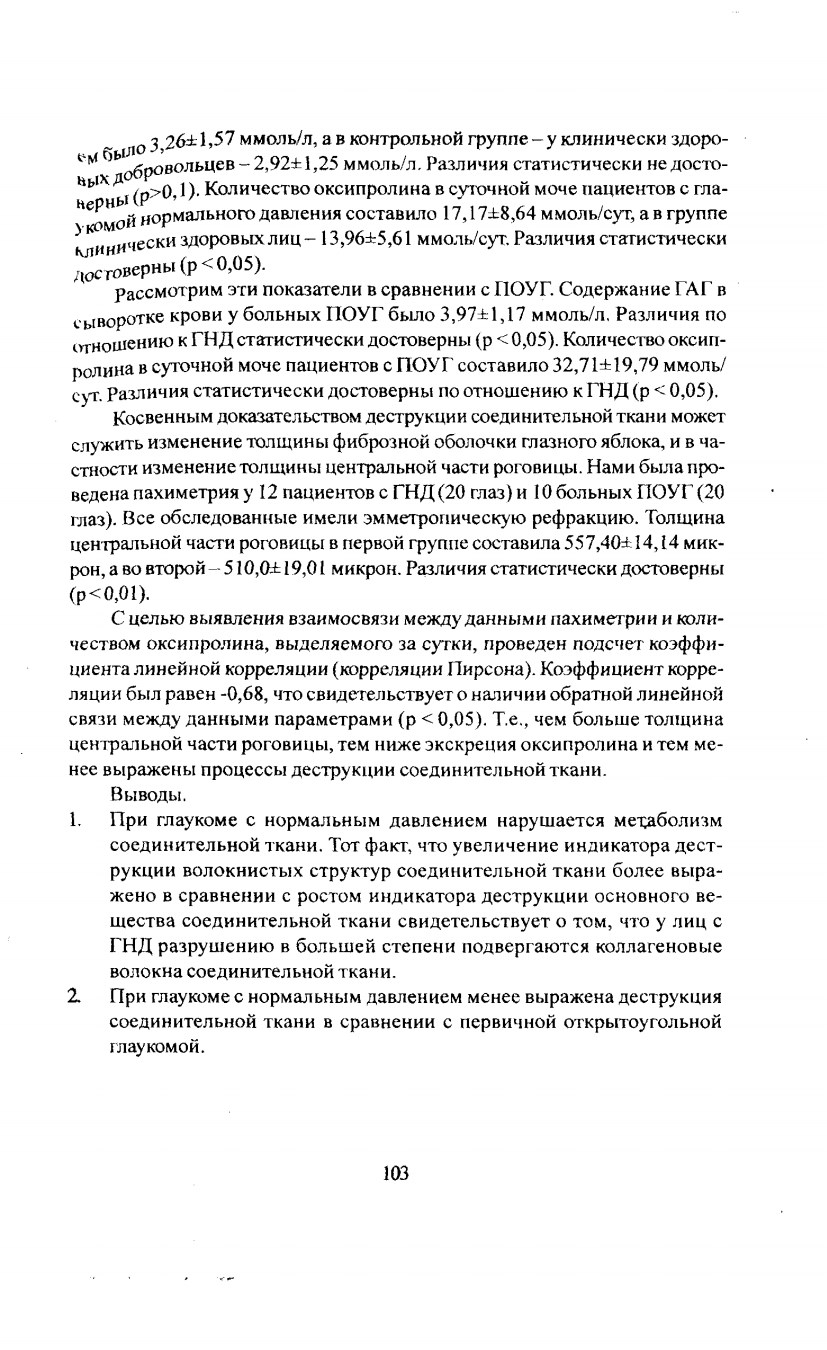 ем было 3,26±1,57 ммоль/л, а в контрольной группе – у клинически здоровых добровольцев – 2,92±1,25 ммоль/л. Различия статистически не достоверны (p>0,1). Количество оксипролина в суточной моче пациентов с глаукомой нормального давления составило 17,17±8,64 ммоль/сут, а в группе клинически здоровых лиц – 13,96±5,61 ммоль/сут. Различия статистически достоверны (p < 0,05).

Рассмотрим эти показатели в сравнении с ПОУГ. Содержание ГАГ в сыворотке крови у больных ПОУГ было 3,97±1,17 ммоль/л. Различия по отношению к ГНД статистически достоверны (p < 0,05). Количество оксипролина в суточной моче пациентов с ПОУГ составило 32,71±19,79 ммоль/сут. Различия статистически достоверны по отношению к ГНД (p < 0,05).

Косвенным доказательством деструкции соединительной ткани может служить изменение толщины фиброзной оболочки глазного яблока, и в частности изменение толщины центральной части роговицы. Нами была проведена пахиметрия у 12 пациентов с ГНД (20 глаз) и 10 больных ПОУГ (20 глаз). Все обследованные имели эмметропическую рефракцию. Толщина центральной части роговицы в первой группе составила 557,40±14,14 микрон, а во второй – 510,0±19,01 микрон. Различия статистически достоверны (p < 0,01).

С целью выявления взаимосвязи между данными пахиметрии и количеством оксипролина, выделяемого за сутки, проведен подсчет коэффициента линейной корреляции (корреляции Пирсона). Коэффициент корреляции был равен -0,68, что свидетельствует о наличии обратной линейной связи между данными параметрами (p < 0,05). Т.е., чем больше толщина центральной части роговицы, тем ниже экскреция оксипролина и тем менее выражены процессы деструкции соединительной ткани.

Выводы.

1. При глаукоме с нормальным давлением нарушается метаболизм соединительной ткани. Тот факт, что увеличение индикатора деструкции волокнистых структур соединительной ткани более выражено в сравнении с ростом индикатора деструкции основного вещества соединительной ткани свидетельствует о том, что у лиц с ГНД разрушению в большей степени подвергаются коллагеновые волокна соединительной ткани.

2. При глаукоме с нормальным давлением менее выражена деструкция соединительной ткани в сравнении с первичной открытоугольной глаукомой.

103